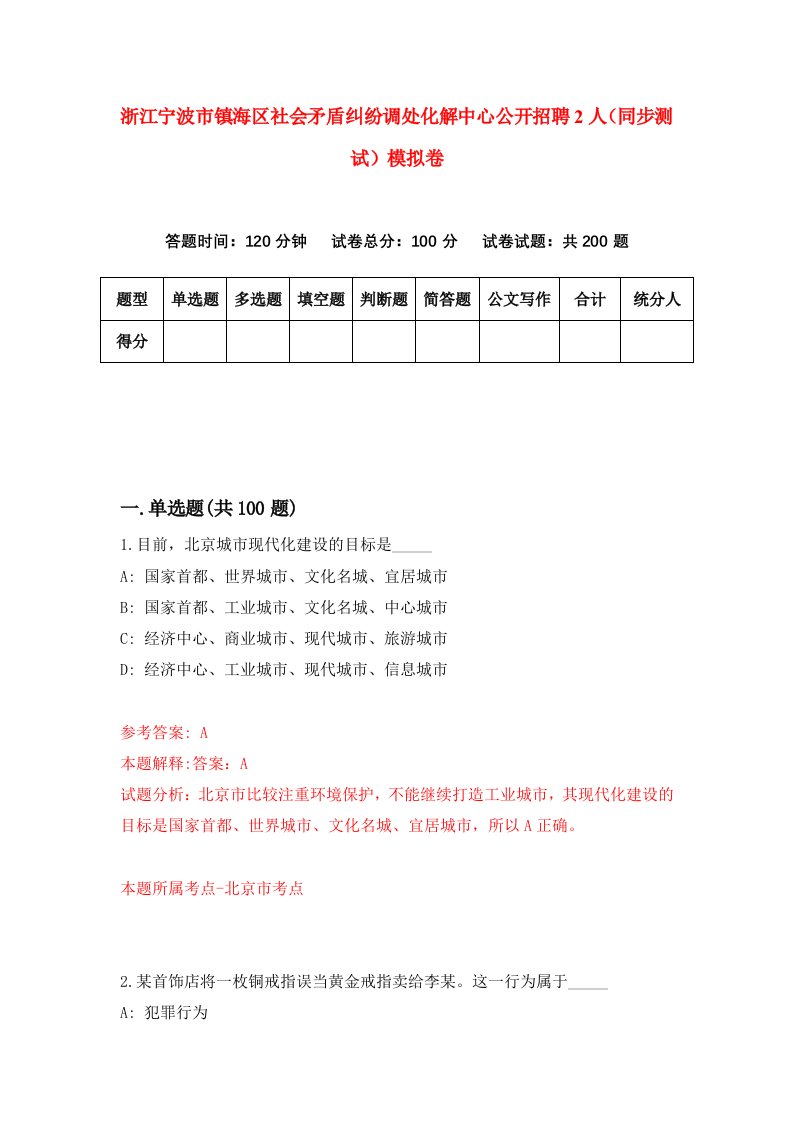 浙江宁波市镇海区社会矛盾纠纷调处化解中心公开招聘2人（同步测试）模拟卷

答题时间：120分钟　试卷总分：100分　试卷试题：共200题

| 题型 | 单选题 | 多选题 | 填空题 | 判断题 | 简答题 | 公文写作 | 合计 | 统分人 |
|---|---|---|---|---|---|---|---|---|
| 得分 | | | | | | | | |

一.单选题(共100题)

1.目前，北京城市现代化建设的目标是_____

A: 国家首都、世界城市、文化名城、宜居城市

B: 国家首都、工业城市、文化名城、中心城市

C: 经济中心、商业城市、现代城市、旅游城市

D: 经济中心、工业城市、现代城市、信息城市

参考答案: A

本题解释:答案：A

试题分析：北京市比较注重环境保护，不能继续打造工业城市，其现代化建设的目标是国家首都、世界城市、文化名城、宜居城市，所以A正确。

本题所属考点-北京市考点

2.某首饰店将一枚铜戒指误当黄金戒指卖给李某。这一行为属于_____

A: 犯罪行为